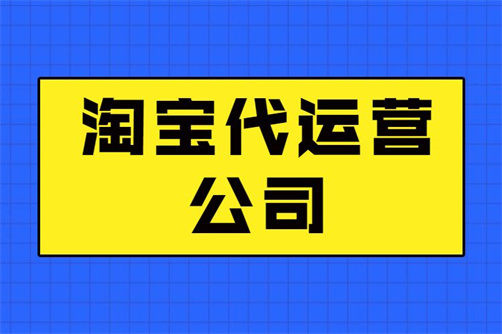 淘宝代运营
公司